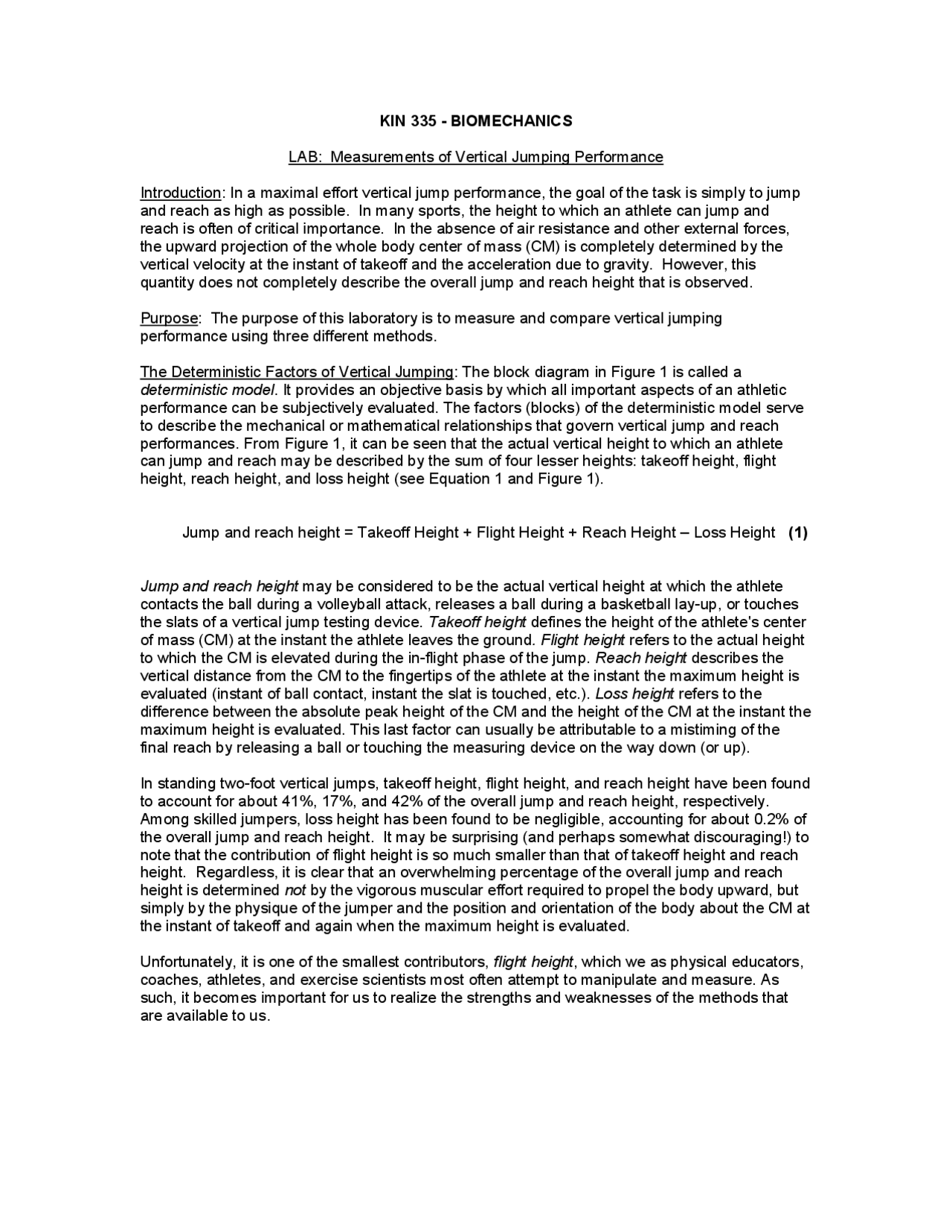 KIN 335 - BIOMECHANICS

LAB: Measurements of Vertical Jumping Performance

Introduction: In a maximal effort vertical jump performance, the goal of the task is simply to jump and reach as high as possible. In many sports, the height to which an athlete can jump and reach is often of critical importance. In the absence of air resistance and other external forces, the upward projection of the whole body center of mass (CM) is completely determined by the vertical velocity at the instant of takeoff and the acceleration due to gravity. However, this quantity does not completely describe the overall jump and reach height that is observed.

Purpose: The purpose of this laboratory is to measure and compare vertical jumping performance using three different methods.

The Deterministic Factors of Vertical Jumping: The block diagram in Figure 1 is called a deterministic model. It provides an objective basis by which all important aspects of an athletic performance can be subjectively evaluated. The factors (blocks) of the deterministic model serve to describe the mechanical or mathematical relationships that govern vertical jump and reach performances. From Figure 1, it can be seen that the actual vertical height to which an athlete can jump and reach may be described by the sum of four lesser heights: takeoff height, flight height, reach height, and loss height (see Equation 1 and Figure 1).

Jump and reach height = Takeoff Height + Flight Height + Reach Height – Loss Height (1)

Jump and reach height may be considered to be the actual vertical height at which the athlete contacts the ball during a volleyball attack, releases a ball during a basketball lay-up, or touches the slats of a vertical jump testing device. Takeoff height defines the height of the athlete's center of mass (CM) at the instant the athlete leaves the ground. Flight height refers to the actual height to which the CM is elevated during the in-flight phase of the jump. Reach height describes the vertical distance from the CM to the fingertips of the athlete at the instant the maximum height is evaluated (instant of ball contact, instant the slat is touched, etc.). Loss height refers to the difference between the absolute peak height of the CM and the height of the CM at the instant the maximum height is evaluated. This last factor can usually be attributable to a mistiming of the final reach by releasing a ball or touching the measuring device on the way down (or up).

In standing two-foot vertical jumps, takeoff height, flight height, and reach height have been found to account for about 41%, 17%, and 42% of the overall jump and reach height, respectively. Among skilled jumpers, loss height has been found to be negligible, accounting for about 0.2% of the overall jump and reach height. It may be surprising (and perhaps somewhat discouraging!) to note that the contribution of flight height is so much smaller than that of takeoff height and reach height. Regardless, it is clear that an overwhelming percentage of the overall jump and reach height is determined not by the vigorous muscular effort required to propel the body upward, but simply by the physique of the jumper and the position and orientation of the body about the CM at the instant of takeoff and again when the maximum height is evaluated.

Unfortunately, it is one of the smallest contributors, flight height, which we as physical educators, coaches, athletes, and exercise scientists most often attempt to manipulate and measure. As such, it becomes important for us to realize the strengths and weaknesses of the methods that are available to us.